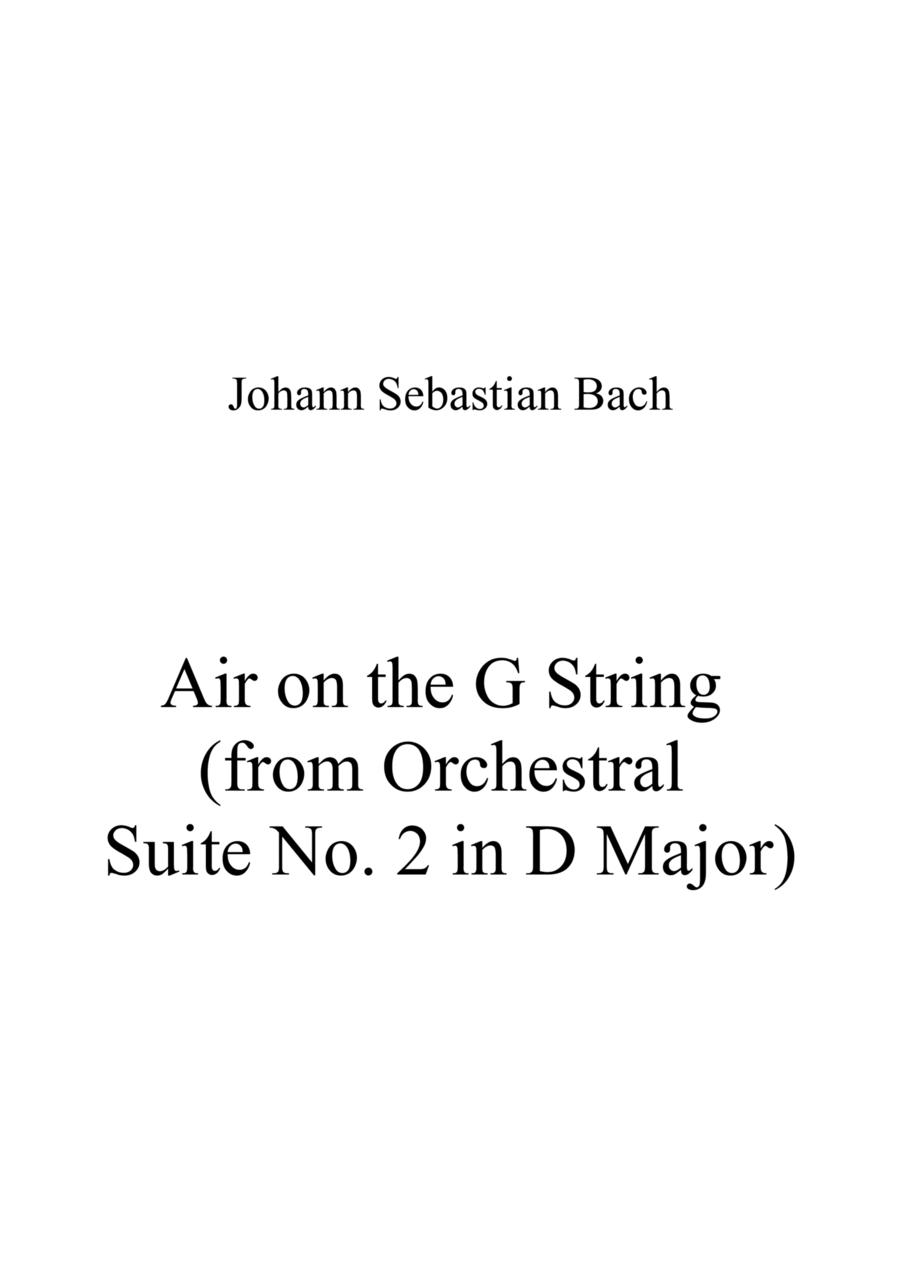 Johann Sebastian Bach

Air on the G String
(from Orchestral
Suite No. 2 in D Major)